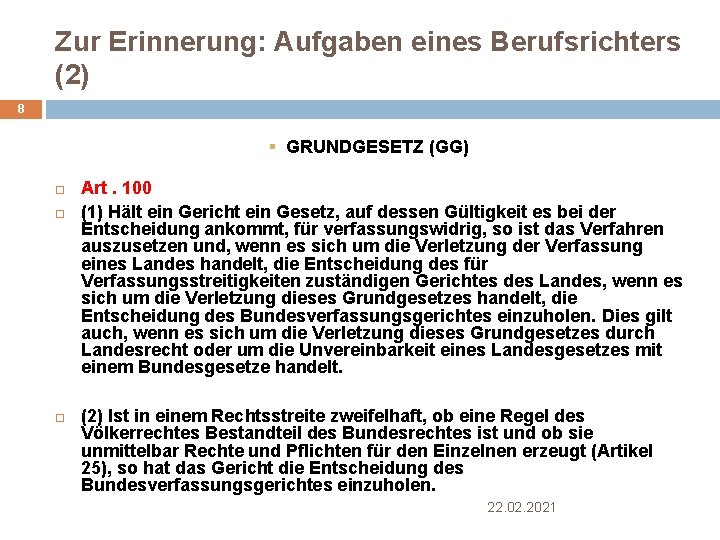 Zur Erinnerung: Aufgaben eines Berufsrichters (2)

8

GRUNDGESETZ (GG)

Art . 100

(1) Hält ein Gericht ein Gesetz, auf dessen Gültigkeit es bei der Entscheidung ankommt, für verfassungswidrig, so ist das Verfahren auszusetzen und, wenn es sich um die Verletzung der Verfassung eines Landes handelt, die Entscheidung des für Verfassungsstreitigkeiten zuständigen Gerichtes des Landes, wenn es sich um die Verletzung dieses Grundgesetzes handelt, die Entscheidung des Bundesverfassungsgerichtes einzuholen. Dies gilt auch, wenn es sich um die Verletzung dieses Grundgesetzes durch Landesrecht oder um die Unvereinbarkeit eines Landesgesetzes mit einem Bundesgesetze handelt.

(2) Ist in einem Rechtsstreite zweifelhaft, ob eine Regel des Völkerrechtes Bestandteil des Bundesrechtes ist und ob sie unmittelbar Rechte und Pflichten für den Einzelnen erzeugt (Artikel 25), so hat das Gericht die Entscheidung des Bundesverfassungsgerichtes einzuholen.

22.02.2021